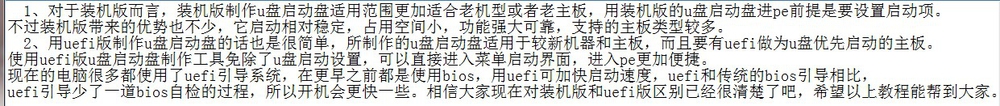 1、对于装机版而言，装机版制作u盘启动盘适用范围更加适合老机型或者老主板，用装机版的u盘启动盘进pe前提是要设置启动项。
不过装机版带来的优势也不少，它启动相对稳定，占用空间小，功能强大可靠，支持的主板类型较多。
2、用uefi版制作u盘启动盘的话也是很简单，所制作的u盘启动盘适用于较新机器和主板，而且要有uefi做为u盘优先启动的主板。
使用uefi版u盘启动盘制作工具免除了u盘启动设置，可以直接进入菜单启动界面，进入pe更加便捷。
现在的电脑很多都使用了uefi引导系统，在更早之前都是使用bios，用uefi可加快启动速度，uefi和传统的bios引导相比，
uefi引导少了一道bios自检的过程，所以开机会更快一些。相信大家现在对装机版和uefi版区别已经很清楚了吧，希望以上教程能帮到大家。